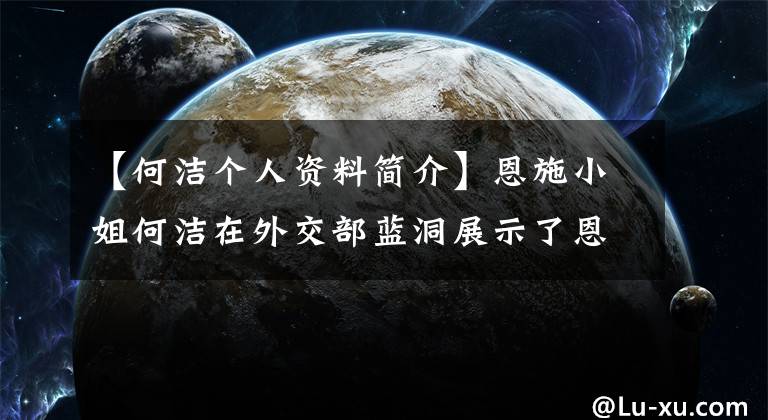 【何洁个人资料简介】恩施小姐何洁在外交部蓝洞展示了恩

@Lu-xu.com